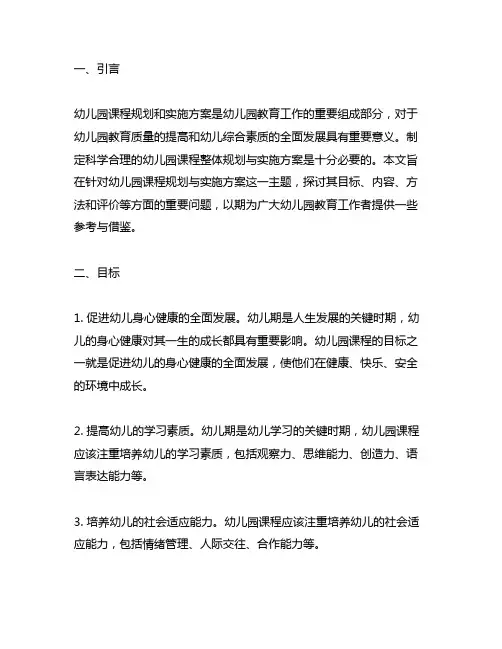 一、引言

幼儿园课程规划和实施方案是幼儿园教育工作的重要组成部分，对于幼儿园教育质量的提高和幼儿综合素质的全面发展具有重要意义。制定科学合理的幼儿园课程整体规划与实施方案是十分必要的。本文旨在针对幼儿园课程规划与实施方案这一主题，探讨其目标、内容、方法和评价等方面的重要问题，以期为广大幼儿园教育工作者提供一些参考与借鉴。

二、目标

1. 促进幼儿身心健康的全面发展。幼儿期是人生发展的关键时期，幼儿的身心健康对其一生的成长都具有重要影响。幼儿园课程的目标之一就是促进幼儿的身心健康的全面发展，使他们在健康、快乐、安全的环境中成长。

2. 提高幼儿的学习素质。幼儿期是幼儿学习的关键时期，幼儿园课程应该注重培养幼儿的学习素质，包括观察力、思维能力、创造力、语言表达能力等。

3. 培养幼儿的社会适应能力。幼儿园课程应该注重培养幼儿的社会适应能力，包括情绪管理、人际交往、合作能力等。